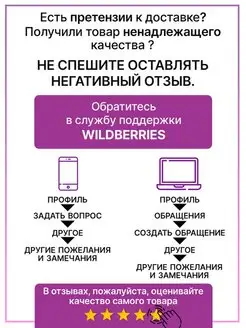 Есть претензии к доставке? Получили товар ненадлежащего качества ?

НЕ СПЕШИТЕ ОСТАВЛЯТЬ НЕГАТИВНЫЙ ОТЗЫВ.

Обратитесь в службу поддержки WILDBERRIES

ПРОФИЛЬ
ЗАДАТЬ ВОПРОС
ДРУГОЕ
ДРУГИЕ ПОЖЕЛАНИЯ И ЗАМЕЧАНИЯ

ПРОФИЛЬ
ОБРАЩЕНИЯ
СОЗДАТЬ ОБРАЩЕНИЕ
ДРУГОЕ
ДРУГИЕ ПОЖЕЛАНИЯ И ЗАМЕЧАНИЯ

В отзывах, пожалуйста, оценивайте качество самого товара